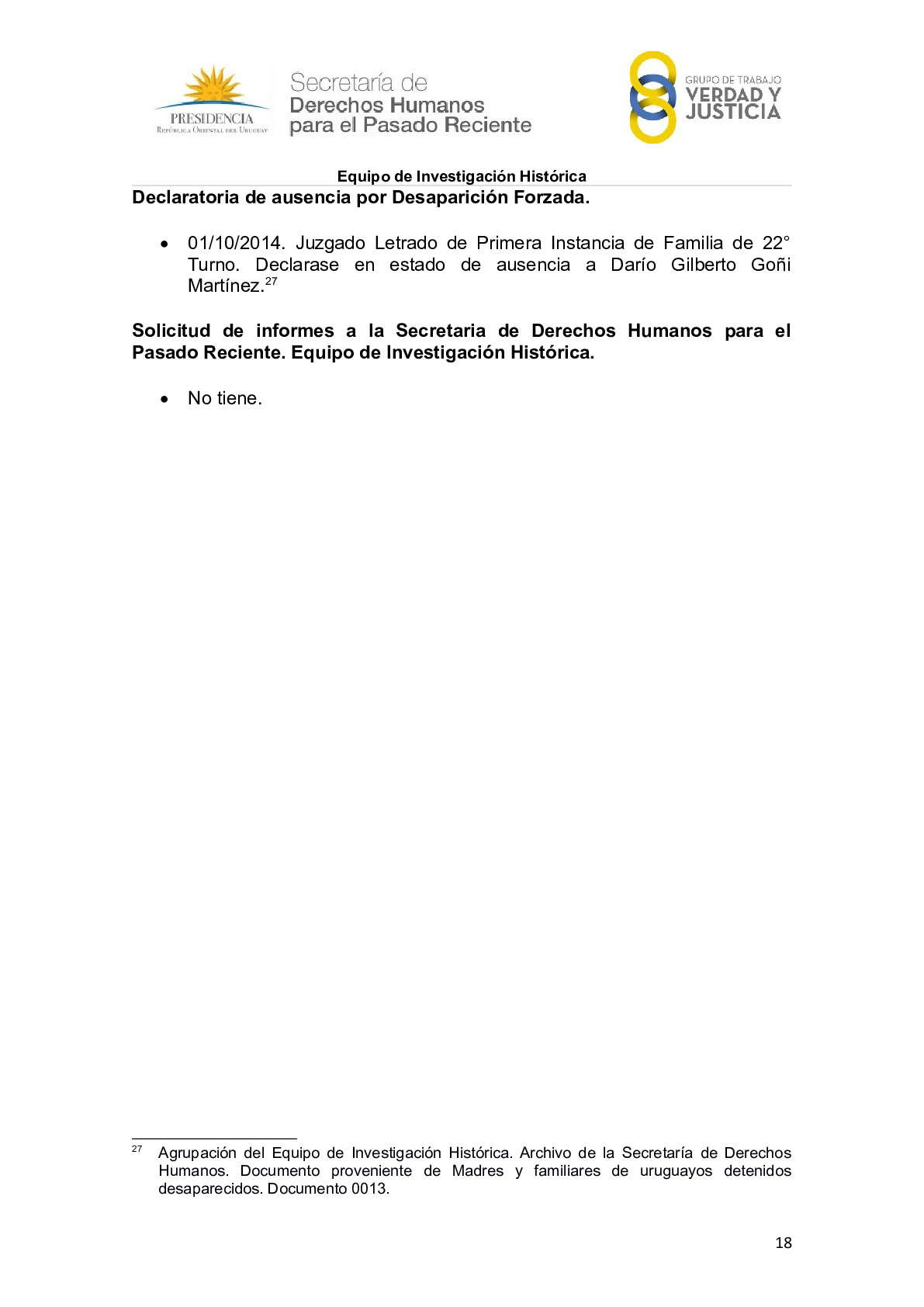 PRESIDENCIA
República Oriental del Uruguay

Secretaría de
Derechos Humanos
para el Pasado Reciente

GRUPO DE TRABAJO
VERDAD Y
JUSTICIA

Equipo de Investigación Histórica

Declaratoria de ausencia por Desaparición Forzada.

• 01/10/2014. Juzgado Letrado de Primera Instancia de Familia de 22° Turno. Declarase en estado de ausencia a Darío Gilberto Goñi Martínez.$^{27}$

Solicitud de informes a la Secretaria de Derechos Humanos para el Pasado Reciente. Equipo de Investigación Histórica.

• No tiene.

$^{27}$ Agrupación del Equipo de Investigación Histórica. Archivo de la Secretaría de Derechos Humanos. Documento proveniente de Madres y familiares de uruguayos detenidos desaparecidos. Documento 0013.

18